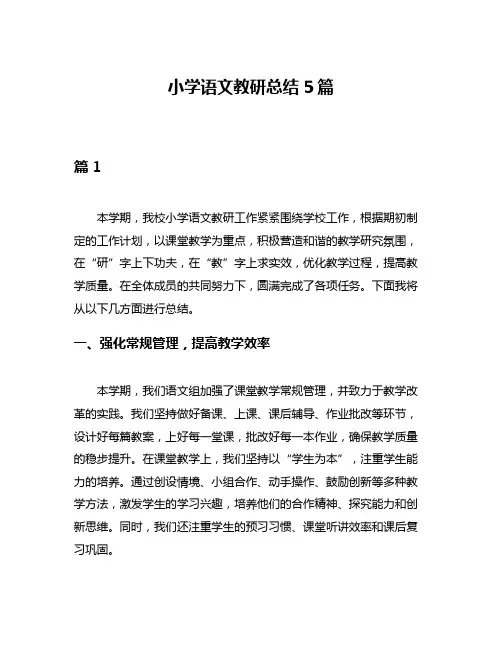 小学语文教研总结 5 篇

篇 1

本学期，我校小学语文教研工作紧紧围绕学校工作，根据期初制定的工作计划，以课堂教学为重点，积极营造和谐的教学研究氛围，在“研”字上下功夫，在“教”字上求实效，优化教学过程，提高教学质量。在全体成员的共同努力下，圆满完成了各项任务。下面我将从以下几方面进行总结。

一、强化常规管理，提高教学效率

本学期，我们语文组加强了课堂教学常规管理，并致力于教学改革的实践。我们坚持做好备课、上课、课后辅导、作业批改等环节，设计好每篇教案，上好每一堂课，批改好每一本作业，确保教学质量的稳步提升。在课堂教学上，我们坚持以“学生为本”，注重学生能力的培养。通过创设情境、小组合作、动手操作、鼓励创新等多种教学方法，激发学生的学习兴趣，培养他们的合作精神、探究能力和创新思维。同时，我们还注重学生的预习习惯、课堂听讲效率和课后复习巩固。